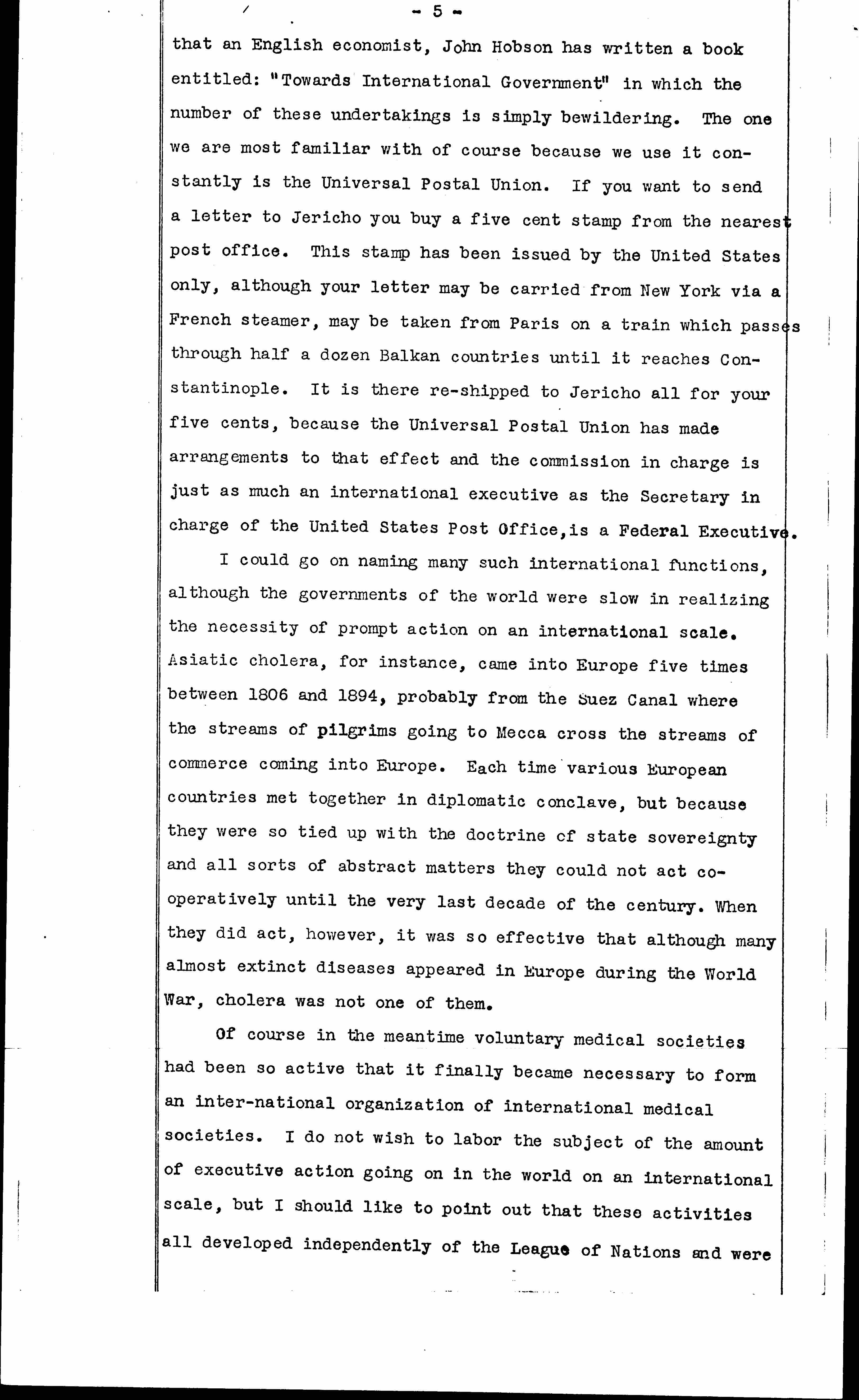 - 5 -

that an English economist, John Hobson has written a book entitled: "Towards International Government" in which the number of these undertakings is simply bewildering. The one we are most familiar with of course because we use it constantly is the Universal Postal Union. If you want to send a letter to Jericho you buy a five cent stamp from the nearest post office. This stamp has been issued by the United States only, although your letter may be carried from New York via a French steamer, may be taken from Paris on a train which passes through half a dozen Balkan countries until it reaches Constantinople. It is there re-shipped to Jericho all for your five cents, because the Universal Postal Union has made arrangements to that effect and the commission in charge is just as much an international executive as the Secretary in charge of the United States Post Office,is a Federal Executive.

I could go on naming many such international functions, although the governments of the world were slow in realizing the necessity of prompt action on an international scale. Asiatic cholera, for instance, came into Europe five times between 1806 and 1894, probably from the Suez Canal where the streams of pilgrims going to Mecca cross the streams of commerce coming into Europe. Each time various European countries met together in diplomatic conclave, but because they were so tied up with the doctrine of state sovereignty and all sorts of abstract matters they could not act cooperatively until the very last decade of the century. When they did act, however, it was so effective that although many almost extinct diseases appeared in Europe during the World War, cholera was not one of them.

Of course in the meantime voluntary medical societies had been so active that it finally became necessary to form an inter-national organization of international medical societies. I do not wish to labor the subject of the amount of executive action going on in the world on an international scale, but I should like to point out that these activities all developed independently of the League of Nations and were